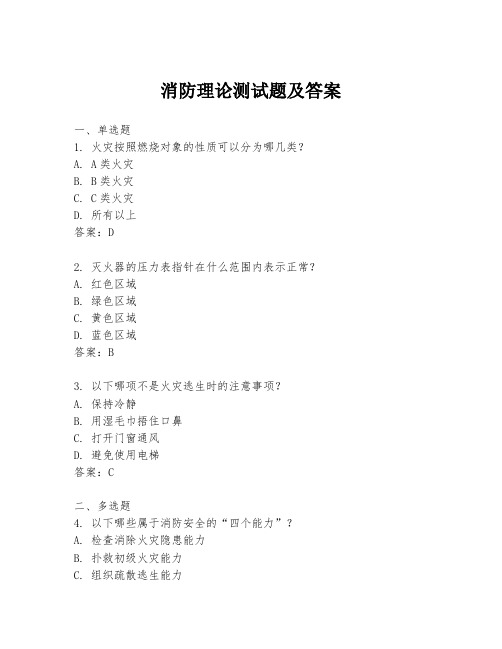 消防理论测试题及答案

一、单选题
1. 火灾按照燃烧对象的性质可以分为哪几类？
A. A类火灾
B. B类火灾
C. C类火灾
D. 所有以上
答案：D

2. 灭火器的压力表指针在什么范围内表示正常？
A. 红色区域
B. 绿色区域
C. 黄色区域
D. 蓝色区域
答案：B

3. 以下哪项不是火灾逃生时的注意事项？
A. 保持冷静
B. 用湿毛巾捂住口鼻
C. 打开门窗通风
D. 避免使用电梯
答案：C

二、多选题
4. 以下哪些属于消防安全的“四个能力”？
A. 检查消除火灾隐患能力
B. 扑救初级火灾能力
C. 组织疏散逃生能力